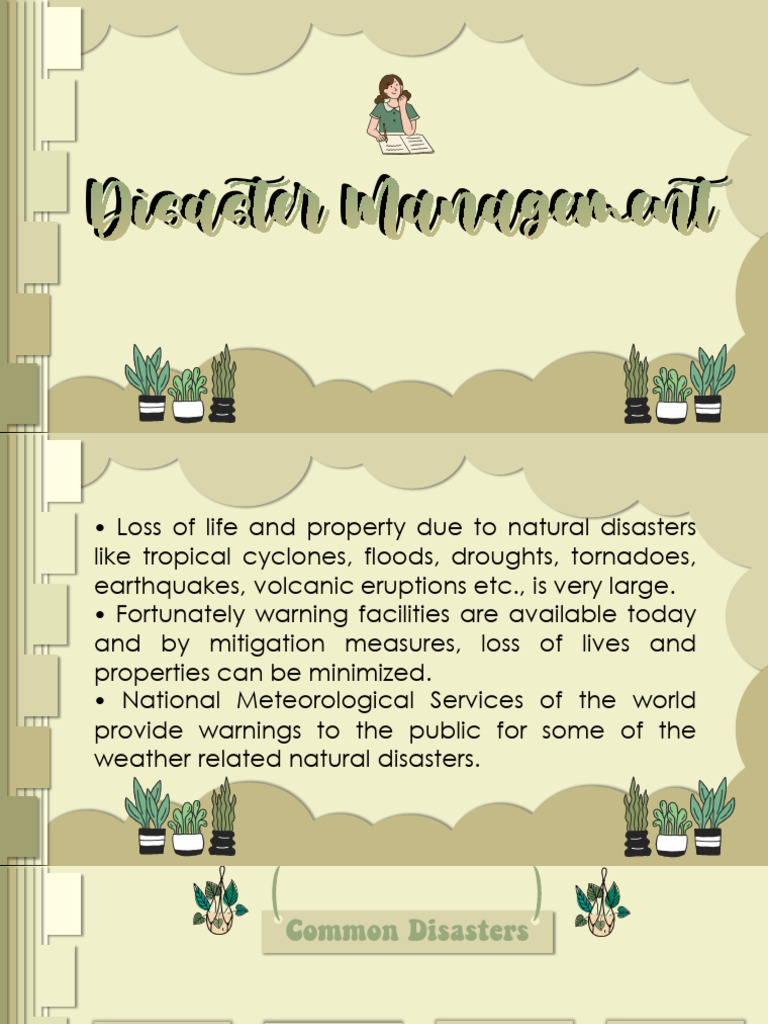 Disaster Management

• Loss of life and property due to natural disasters like tropical cyclones, floods, droughts, tornadoes, earthquakes, volcanic eruptions etc., is very large.
• Fortunately warning facilities are available today and by mitigation measures, loss of lives and properties can be minimized.
• National Meteorological Services of the world provide warnings to the public for some of the weather related natural disasters.

Common Disasters